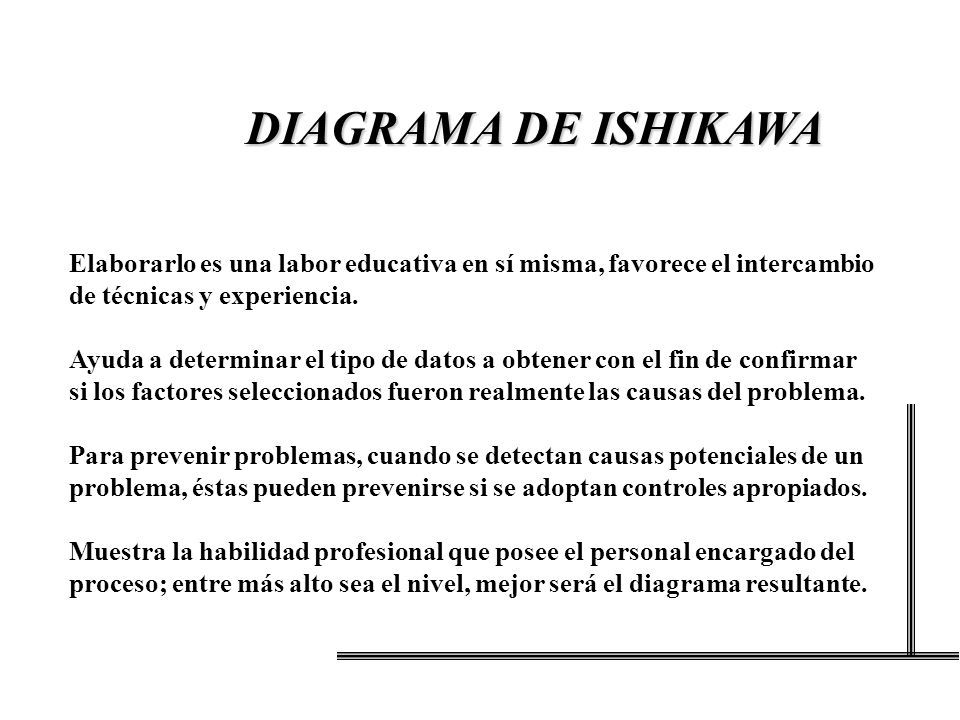 DIAGRAMA DE ISHIKAWA

Elaborarlo es una labor educativa en sí misma, favorece el intercambio de técnicas y experiencia.

Ayuda a determinar el tipo de datos a obtener con el fin de confirmar si los factores seleccionados fueron realmente las causas del problema.

Para prevenir problemas, cuando se detectan causas potenciales de un problema, éstas pueden prevenirse si se adoptan controles apropiados.

Muestra la habilidad profesional que posee el personal encargado del proceso; entre más alto sea el nivel, mejor será el diagrama resultante.